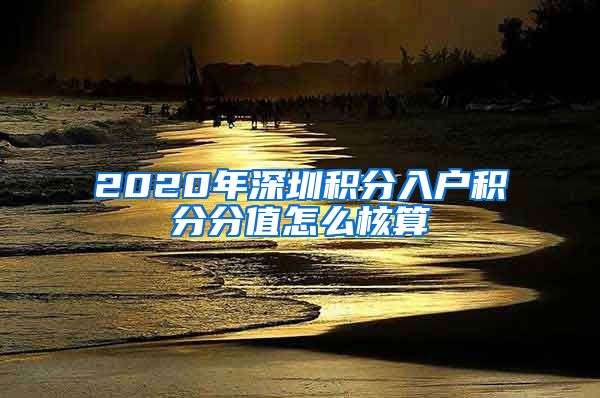 2020年深圳积分入户积分分值怎么核算